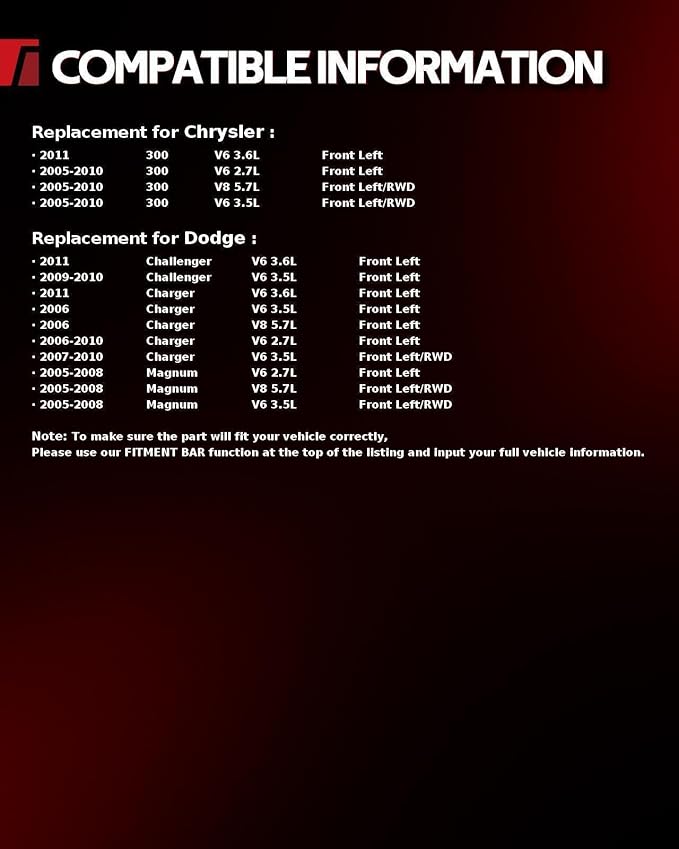 COMPATIBLE INFORMATION

Replacement for Chrysler :

| | | | |
|---|---|---|---|
| · 2011 | 300 | V6 3.6L | Front Left |
| · 2005-2010 | 300 | V6 2.7L | Front Left |
| · 2005-2010 | 300 | V8 5.7L | Front Left/RWD |
| · 2005-2010 | 300 | V6 3.5L | Front Left/RWD |

Replacement for Dodge :

| | | | |
|---|---|---|---|
| · 2011 | Challenger | V6 3.6L | Front Left |
| · 2009-2010 | Challenger | V6 3.5L | Front Left |
| · 2011 | Charger | V6 3.6L | Front Left |
| · 2006 | Charger | V6 3.5L | Front Left |
| · 2006 | Charger | V8 5.7L | Front Left |
| · 2006-2010 | Charger | V6 2.7L | Front Left |
| · 2007-2010 | Charger | V6 3.5L | Front Left/RWD |
| · 2005-2008 | Magnum | V6 2.7L | Front Left |
| · 2005-2008 | Magnum | V8 5.7L | Front Left/RWD |
| · 2005-2008 | Magnum | V6 3.5L | Front Left/RWD |

Note: To make sure the part will fit your vehicle correctly,
Please use our FITMENT BAR function at the top of the listing and input your full vehicle information.